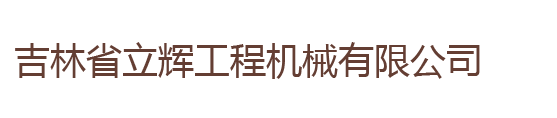 吉林省立辉工程机械有限公司